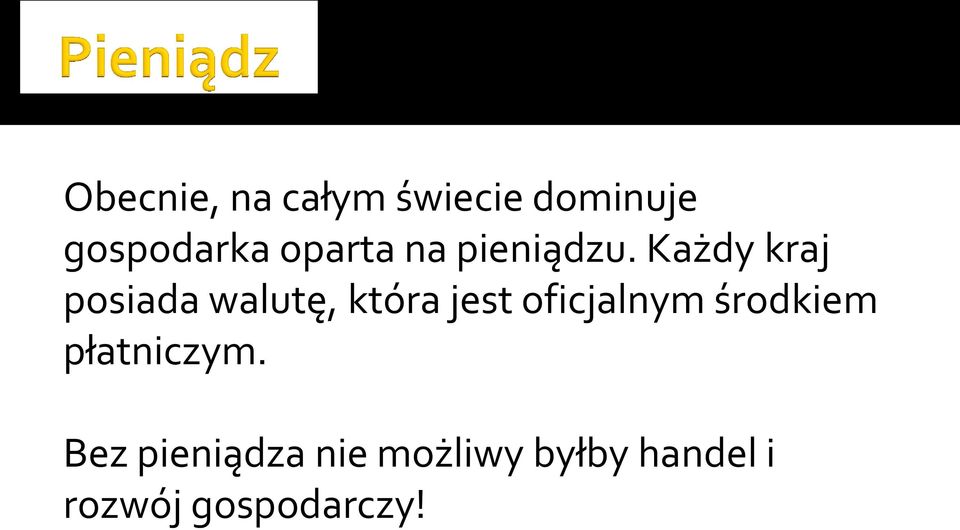 Pieniądz

Obecnie, na całym świecie dominuje gospodarka oparta na pieniądzu. Każdy kraj posiada walutę, która jest oficjalnym środkiem płatniczym.

Bez pieniądza nie możliwy byłby handel i rozwój gospodarczy!